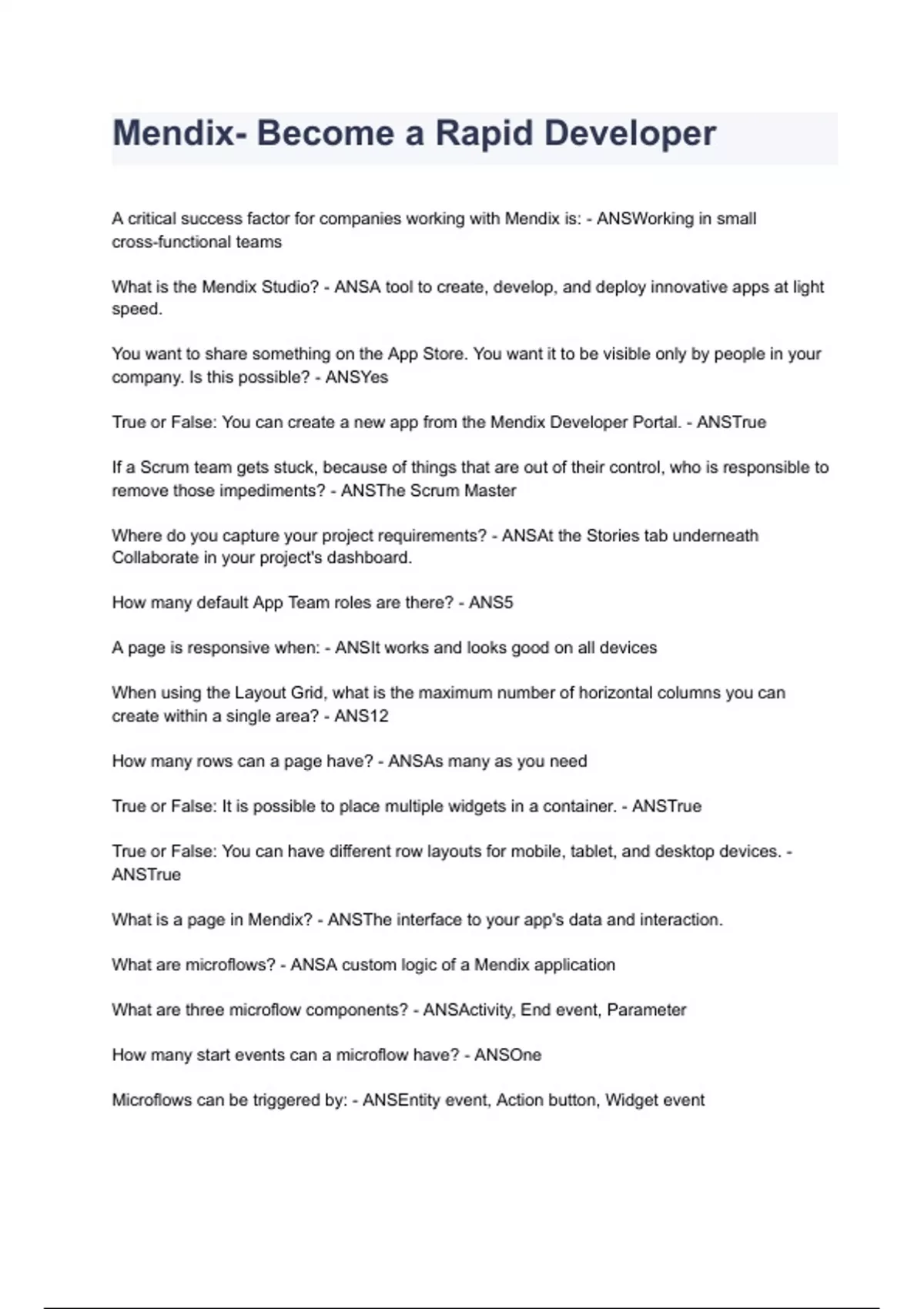 Mendix- Become a Rapid Developer

A critical success factor for companies working with Mendix is: - ANSWorking in small cross-functional teams

What is the Mendix Studio? - ANSA tool to create, develop, and deploy innovative apps at light speed.

You want to share something on the App Store. You want it to be visible only by people in your company. Is this possible? - ANSYes

True or False: You can create a new app from the Mendix Developer Portal. - ANSTrue

If a Scrum team gets stuck, because of things that are out of their control, who is responsible to remove those impediments? - ANSThe Scrum Master

Where do you capture your project requirements? - ANSAt the Stories tab underneath Collaborate in your project's dashboard.

How many default App Team roles are there? - ANS5

A page is responsive when: - ANSIt works and looks good on all devices

When using the Layout Grid, what is the maximum number of horizontal columns you can create within a single area? - ANS12

How many rows can a page have? - ANSAs many as you need

True or False: It is possible to place multiple widgets in a container. - ANSTrue

True or False: You can have different row layouts for mobile, tablet, and desktop devices. - ANSTrue

What is a page in Mendix? - ANSThe interface to your app's data and interaction.

What are microflows? - ANSA custom logic of a Mendix application

What are three microflow components? - ANSActivity, End event, Parameter

How many start events can a microflow have? - ANSOne

Microflows can be triggered by: - ANSEntity event, Action button, Widget event